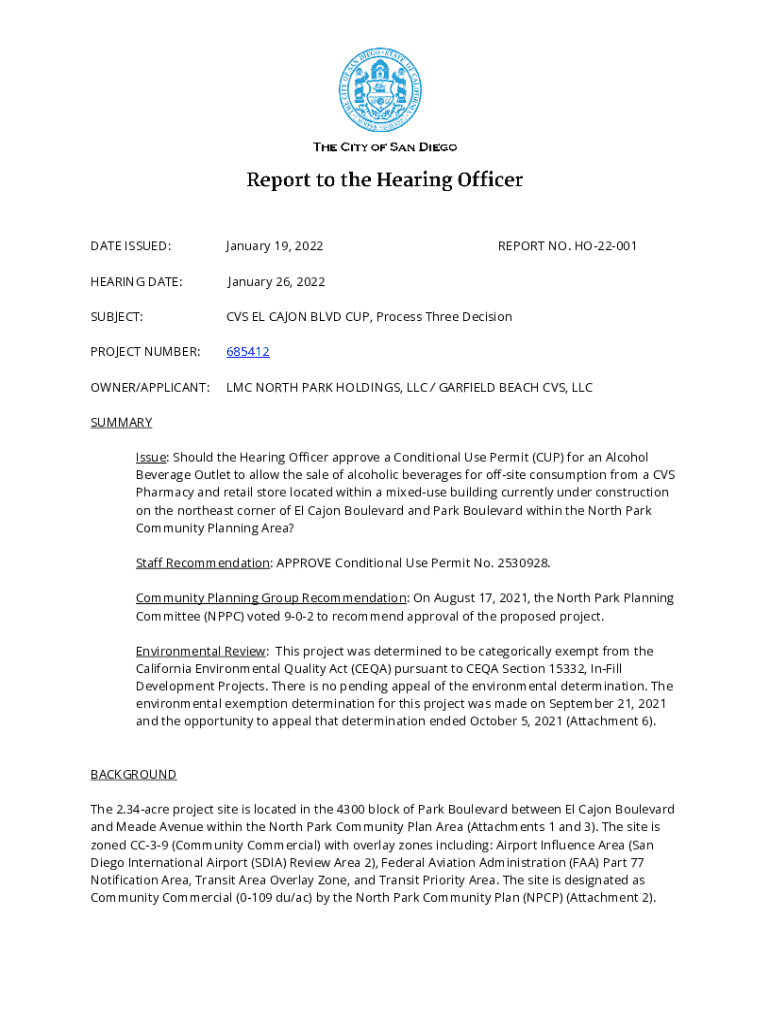 THE CITY OF SAN DIEGO

Report to the Hearing Officer

DATE ISSUED: January 19, 2022 REPORT NO. HO-22-001

HEARING DATE: January 26, 2022

SUBJECT: CVS EL CAJON BLVD CUP, Process Three Decision

PROJECT NUMBER: 685412

OWNER/APPLICANT: LMC NORTH PARK HOLDINGS, LLC / GARFIELD BEACH CVS, LLC

SUMMARY

Issue: Should the Hearing Officer approve a Conditional Use Permit (CUP) for an Alcohol Beverage Outlet to allow the sale of alcoholic beverages for off-site consumption from a CVS Pharmacy and retail store located within a mixed-use building currently under construction on the northeast corner of El Cajon Boulevard and Park Boulevard within the North Park Community Planning Area?

Staff Recommendation: APPROVE Conditional Use Permit No. 2530928.

Community Planning Group Recommendation: On August 17, 2021, the North Park Planning Committee (NPPC) voted 9-0-2 to recommend approval of the proposed project.

Environmental Review: This project was determined to be categorically exempt from the California Environmental Quality Act (CEQA) pursuant to CEQA Section 15332, In-Fill Development Projects. There is no pending appeal of the environmental determination. The environmental exemption determination for this project was made on September 21, 2021 and the opportunity to appeal that determination ended October 5, 2021 (Attachment 6).

BACKGROUND

The 2.34-acre project site is located in the 4300 block of Park Boulevard between El Cajon Boulevard and Meade Avenue within the North Park Community Plan Area (Attachments 1 and 3). The site is zoned CC-3-9 (Community Commercial) with overlay zones including: Airport Influence Area (San Diego International Airport (SDIA) Review Area 2), Federal Aviation Administration (FAA) Part 77 Notification Area, Transit Area Overlay Zone, and Transit Priority Area. The site is designated as Community Commercial (0-109 du/ac) by the North Park Community Plan (NPCP) (Attachment 2).